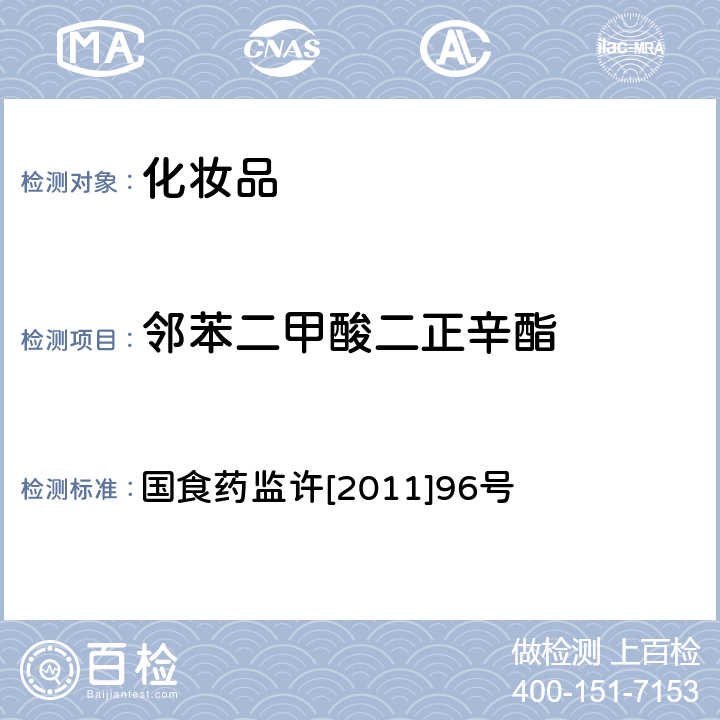 MA CNAS AL ilac-MRA

检测对象： 化妆品

检测项目： 邻苯二甲酸二正辛酯

检测标准： 国食药监许[2011]96号

百检
Baijiantest.com

做检测 上百检
400-151-7153